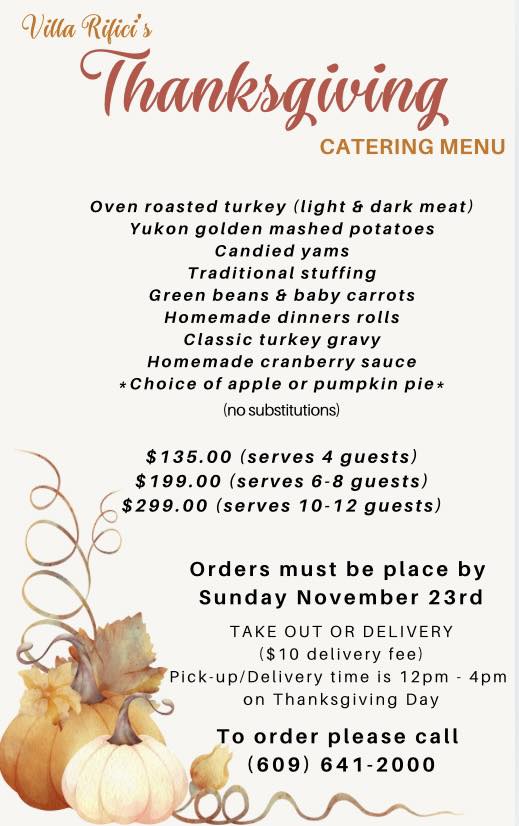 Villa Rifici's
Thanksgiving
CATERING MENU

Oven roasted turkey (light & dark meat)
Yukon golden mashed potatoes
Candied yams
Traditional stuffing
Green beans & baby carrots
Homemade dinners rolls
Classic turkey gravy
Homemade cranberry sauce
*Choice of apple or pumpkin pie*
(no substitutions)

$135.00 (serves 4 guests)
$199.00 (serves 6-8 guests)
$299.00 (serves 10-12 guests)

Orders must be place by Sunday November 23rd

TAKE OUT OR DELIVERY
($10 delivery fee)
Pick-up/Delivery time is 12pm - 4pm on Thanksgiving Day

To order please call
(609) 641-2000